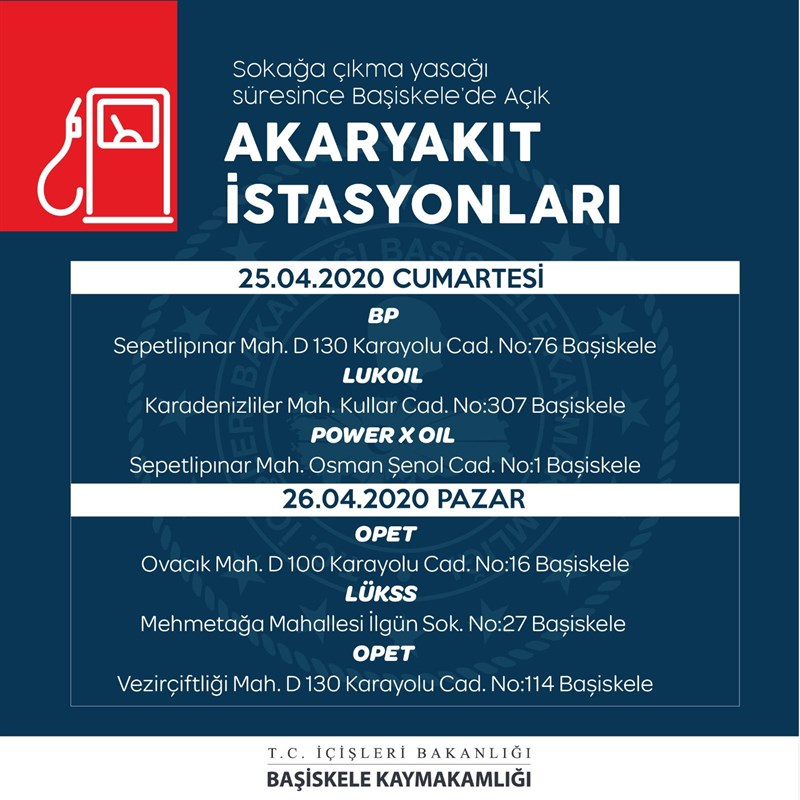 Sokağa çıkma yasağı süresince Başiskele'de Açık

AKARYAKIT İSTASYONLARI

25.04.2020 CUMARTESİ

BP
Sepetlipınar Mah. D 130 Karayolu Cad. No:76 Başiskele
LUKOIL
Karadenizliler Mah. Kullar Cad. No:307 Başiskele
POWER X OIL
Sepetlipınar Mah. Osman Şenol Cad. No:1 Başiskele

26.04.2020 PAZAR

OPET
Ovacık Mah. D 100 Karayolu Cad. No:16 Başiskele
LÜKSS
Mehmetağa Mahallesi İlgün Sok. No:27 Başiskele
OPET
Vezirçiftliği Mah. D 130 Karayolu Cad. No:114 Başiskele

T.C. İÇİŞLERİ BAKANLIĞI
BAŞİSKELE KAYMAKAMLIĞI